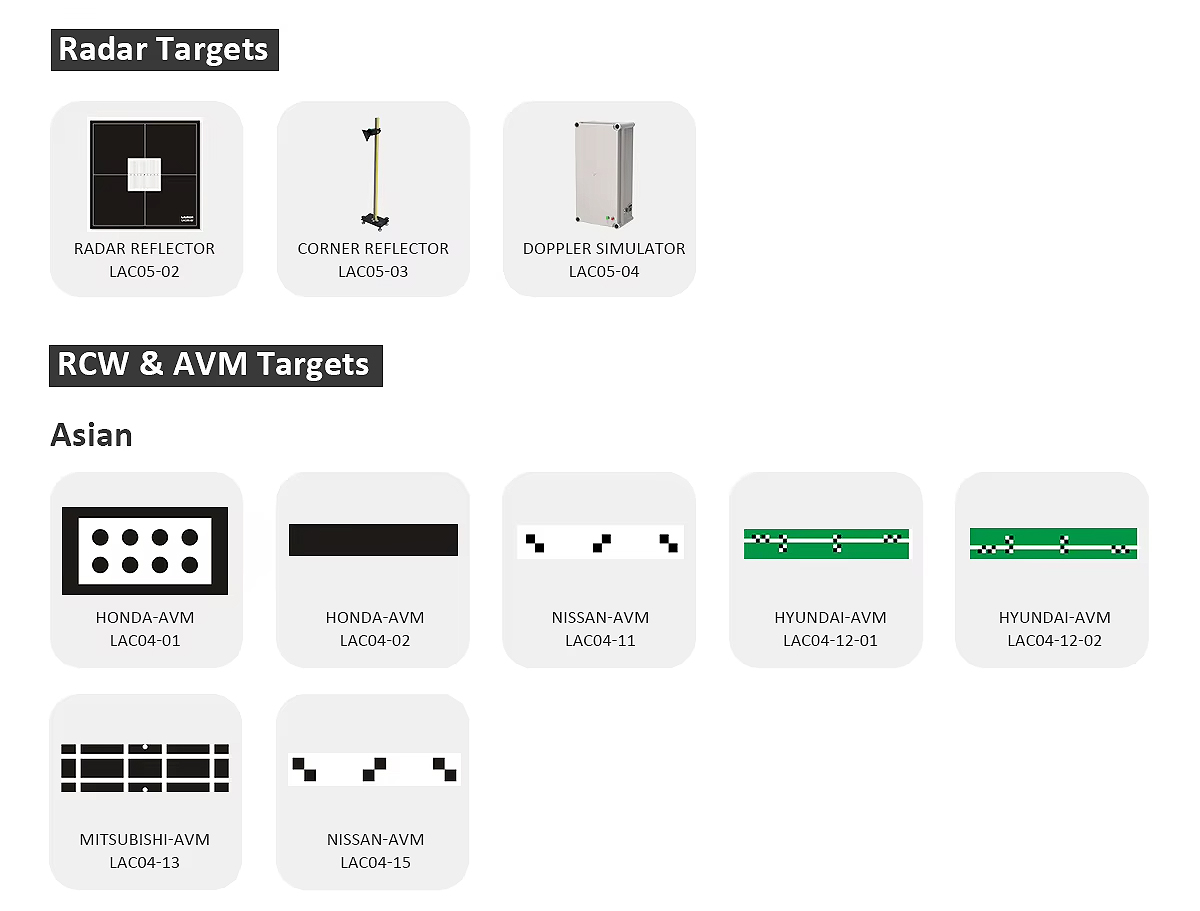 Radar Targets

RADAR REFLECTOR
LAC05-02

CORNER REFLECTOR
LAC05-03

DOPPLER SIMULATOR
LAC05-04

RCW & AVM Targets

Asian

HONDA-AVM
LAC04-01

HONDA-AVM
LAC04-02

NISSAN-AVM
LAC04-11

HYUNDAI-AVM
LAC04-12-01

HYUNDAI-AVM
LAC04-12-02

MITSUBISHI-AVM
LAC04-13

NISSAN-AVM
LAC04-15